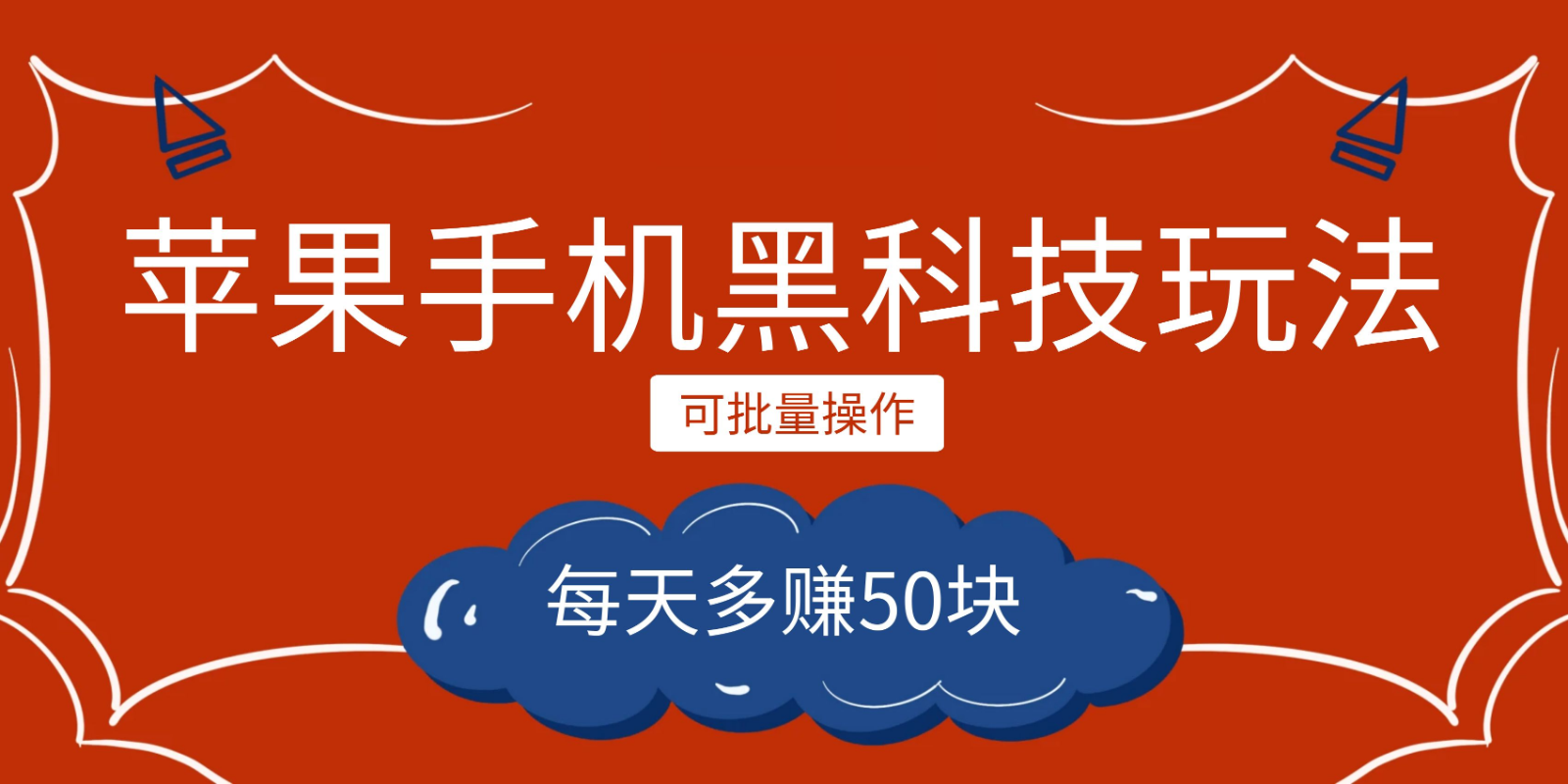 苹果手机黑科技玩法

可批量操作

每天多赚50块